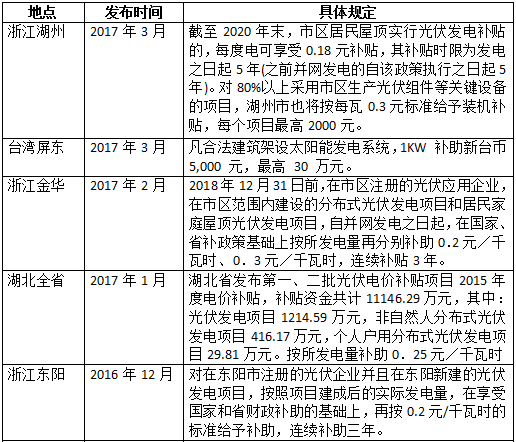 | 地点 | 发布时间 | 具体规定 |
|---|---|---|
| 浙江湖州 | 2017 年 3 月 | 截至 2020 年末，市区居民屋顶实行光伏发电补贴的，每度电可享受 0.18 元补贴，其补贴时限为发电之日起 5 年(之前并网发电的自该政策执行之日起 5 年)。对 80%以上采用市区生产光伏组件等关键设备的项目，湖州市也将按每瓦 0.3 元标准给予装机补贴，每个项目最高 2000 元。 |
| 台湾屏东 | 2017 年 3 月 | 凡合法建筑架设太阳能发电系统，1KW 补助新台币 5,000 元，最高 30 万元。 |
| 浙江金华 | 2017 年 2 月 | 2018 年 12 月 31 日前，在市区注册的光伏应用企业，在市区范围内建设的分布式光伏发电项目和居民家庭屋顶光伏发电项目，自并网发电之日起，在国家、省补政策基础上按所发电量再分别补助 0.2 元／千瓦时、0．3 元／千瓦时，连续补贴 3 年。 |
| 湖北全省 | 2017 年 1 月 | 湖北省发布第一、二批光伏电价补贴项目 2015 年度电价补贴，补贴资金共计 11146.29 万元，其中：光伏发电项目 1214.59 万元，非自然人分布式光伏发电项目 416.17 万元，个人户用分布式光伏发电项目 29.81 万元。按所发电量补助 0．25 元／千瓦时 |
| 浙江东阳 | 2016 年 12 月 | 对在东阳市注册的光伏企业并且在东阳新建的光伏发电项目，按照项目建成后的实际发电量，在享受国家和省财政补助的基础上，再按 0.2 元/千瓦时的标准给予补助，连续补助三年。 |